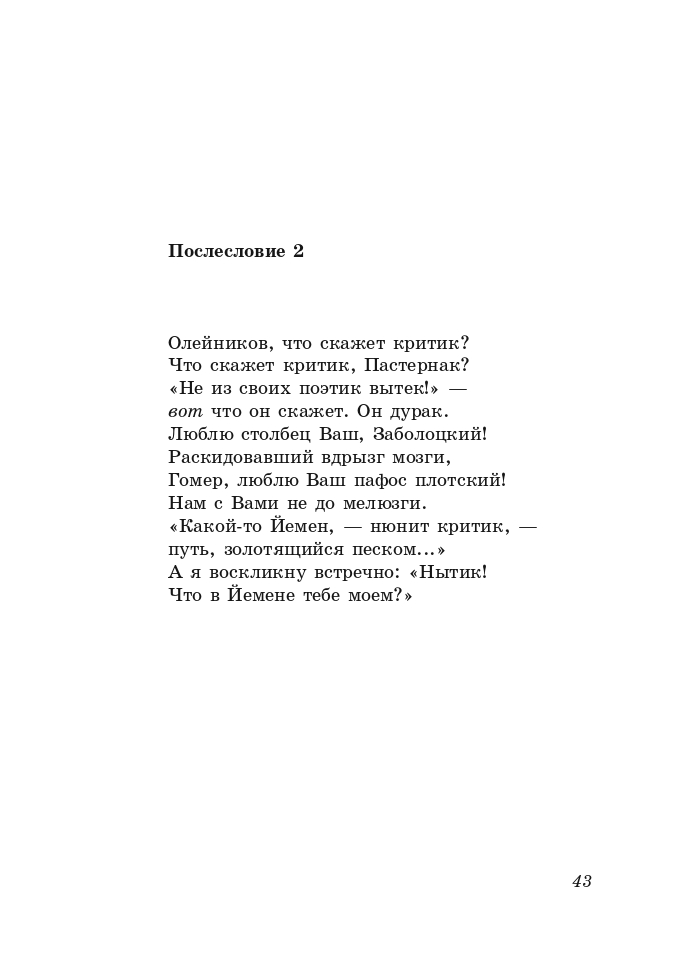 Послесловие 2

Олейников, что скажет критик?
Что скажет критик, Пастернак?
«Не из своих поэтик вытек!» —
вот что он скажет. Он дурак.
Люблю столбец Ваш, Заболоцкий!
Раскидовавший вдрызг мозги,
Гомер, люблю Ваш пафос плотский!
Нам с Вами не до мелюзги.
«Какой-то Йемен, — нюнит критик, —
путь, золотящийся песком...»
А я воскликну встречно: «Нытик!
Что в Йемене тебе моем?»

43